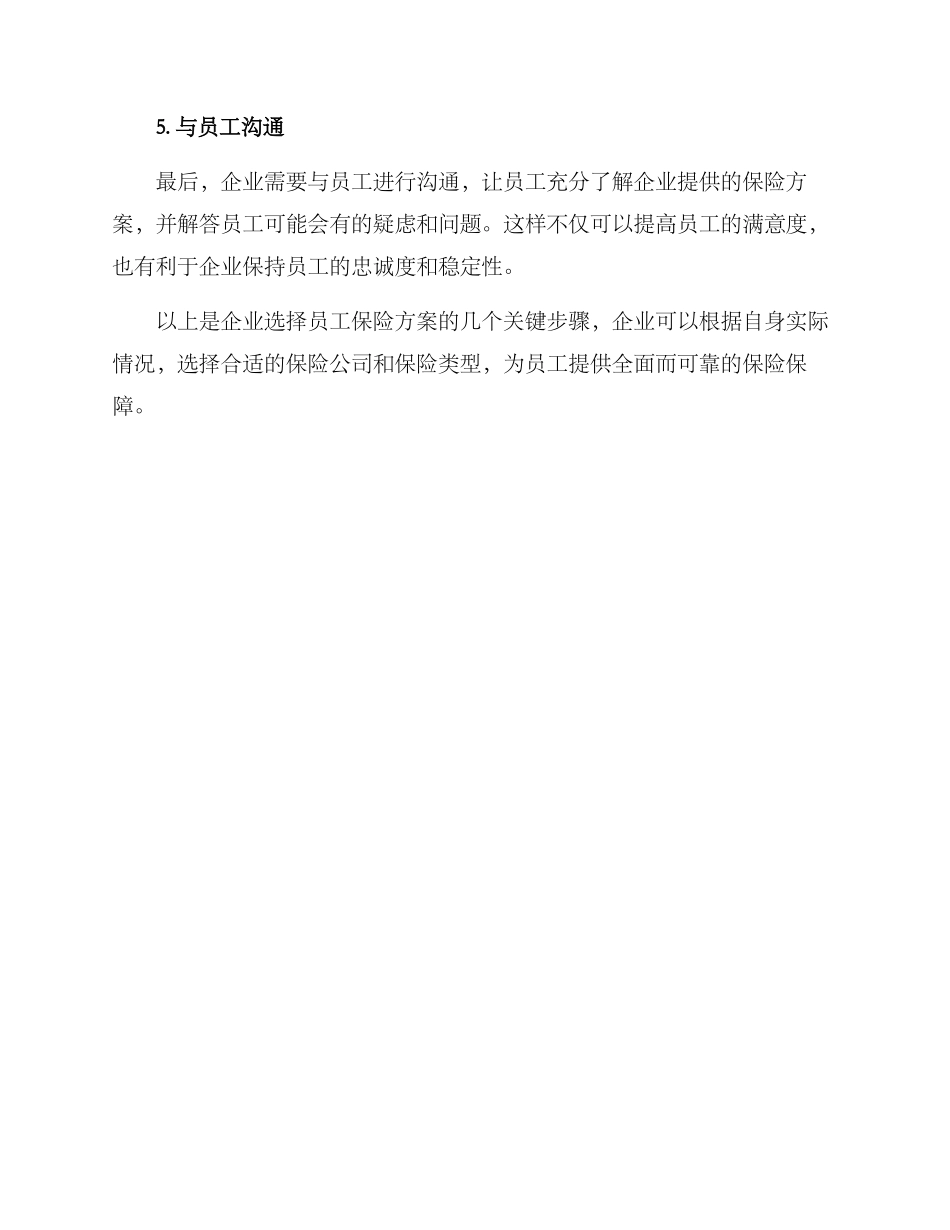 5. 与员工沟通

最后，企业需要与员工进行沟通，让员工充分了解企业提供的保险方案，并解答员工可能会有的疑虑和问题。这样不仅可以提高员工的满意度，也有利于企业保持员工的忠诚度和稳定性。

以上是企业选择员工保险方案的几个关键步骤，企业可以根据自身实际情况，选择合适的保险公司和保险类型，为员工提供全面而可靠的保险保障。